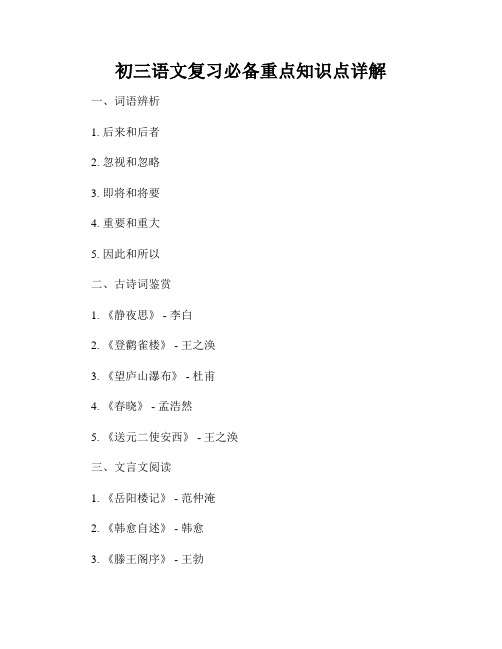 初三语文复习必备重点知识点详解

一、词语辨析

1. 后来和后者

2. 忽视和忽略

3. 即将和将要

4. 重要和重大

5. 因此和所以

二、古诗词鉴赏

1. 《静夜思》 - 李白

2. 《登鹳雀楼》 - 王之涣

3. 《望庐山瀑布》 - 杜甫

4. 《春晓》 - 孟浩然

5. 《送元二使安西》 - 王之涣

三、文言文阅读

1. 《岳阳楼记》 - 范仲淹

2. 《韩愈自述》 - 韩愈

3. 《滕王阁序》 - 王勃